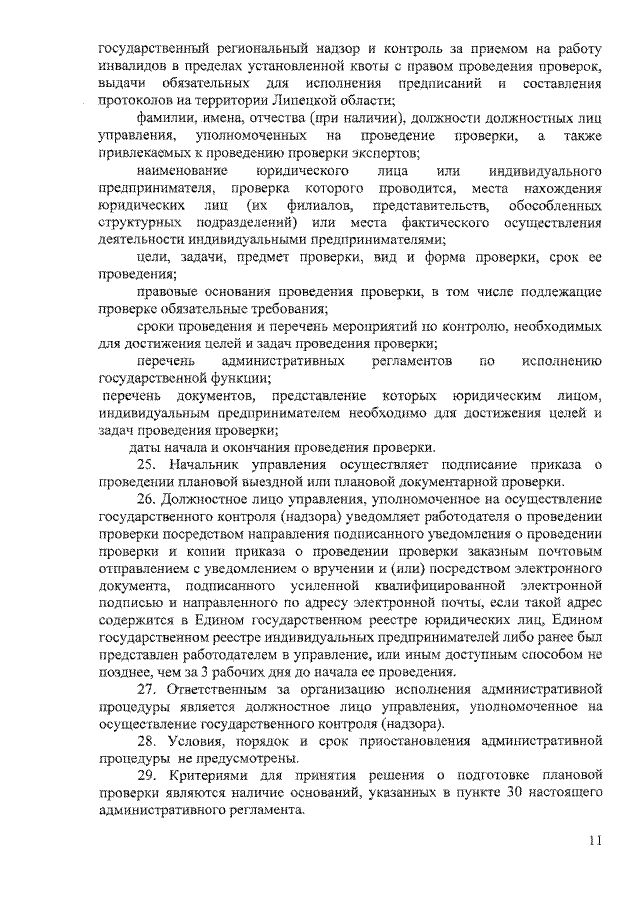 государственный региональный надзор и контроль за приемом на работу инвалидов в пределах установленной квоты с правом проведения проверок, выдачи обязательных для исполнения предписаний и составления протоколов на территории Липецкой области;

фамилии, имена, отчества (при наличии), должности должностных лиц управления, уполномоченных на проведение проверки, а также привлекаемых к проведению проверки экспертов;

наименование юридического лица или индивидуального предпринимателя, проверка которого проводится, места нахождения юридических лиц (их филиалов, представительств, обособленных структурных подразделений) или места фактического осуществления деятельности индивидуальными предпринимателями;

цели, задачи, предмет проверки, вид и форма проверки, срок ее проведения;

правовые основания проведения проверки, в том числе подлежащие проверке обязательные требования;

сроки проведения и перечень мероприятий по контролю, необходимых для достижения целей и задач проведения проверки;

перечень административных регламентов по исполнению государственной функции;

перечень документов, представление которых юридическим лицом, индивидуальным предпринимателем необходимо для достижения целей и задач проведения проверки;

даты начала и окончания проведения проверки.

25. Начальник управления осуществляет подписание приказа о проведении плановой выездной или плановой документарной проверки.

26. Должностное лицо управления, уполномоченное на осуществление государственного контроля (надзора) уведомляет работодателя о проведении проверки посредством направления подписанного уведомления о проведении проверки и копии приказа о проведении проверки заказным почтовым отправлением с уведомлением о вручении и (или) посредством электронного документа, подписанного усиленной квалифицированной электронной подписью и направленного по адресу электронной почты, если такой адрес содержится в Едином государственном реестре юридических лиц, Едином государственном реестре индивидуальных предпринимателей либо ранее был представлен работодателем в управление, или иным доступным способом не позднее, чем за 3 рабочих дня до начала ее проведения.

27. Ответственным за организацию исполнения административной процедуры является должностное лицо управления, уполномоченное на осуществление государственного контроля (надзора).

28. Условия, порядок и срок приостановления административной процедуры не предусмотрены.

29. Критериями для принятия решения о подготовке плановой проверки являются наличие оснований, указанных в пункте 30 настоящего административного регламента.

11